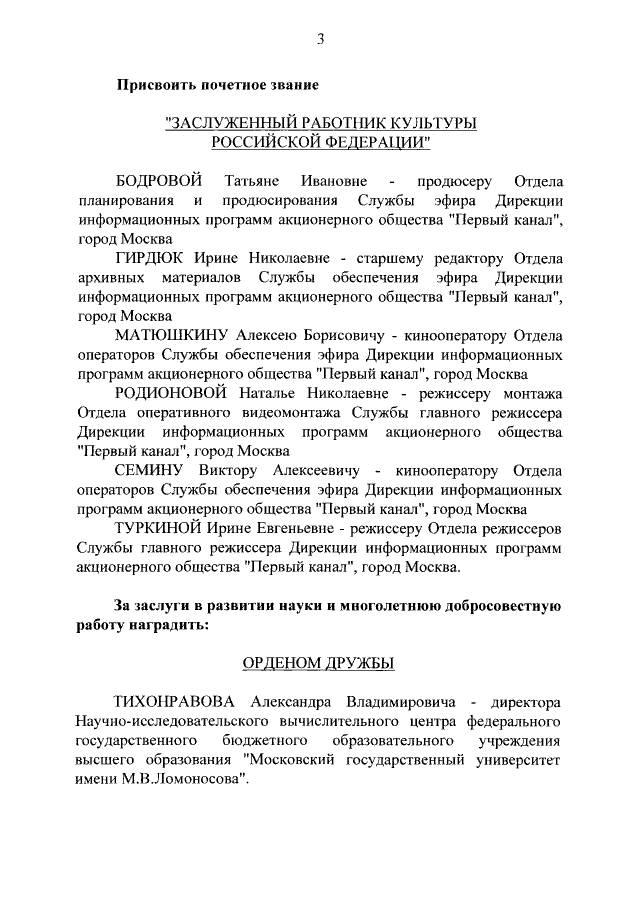 3

Присвоить почетное звание

"ЗАСЛУЖЕННЫЙ РАБОТНИК КУЛЬТУРЫ РОССИЙСКОЙ ФЕДЕРАЦИИ"

БОДРОВОЙ Татьяне Ивановне - продюсеру Отдела планирования и продюсирования Службы эфира Дирекции информационных программ акционерного общества "Первый канал", город Москва

ГИРДЮК Ирине Николаевне - старшему редактору Отдела архивных материалов Службы обеспечения эфира Дирекции информационных программ акционерного общества "Первый канал", город Москва

МАТЮШКИНУ Алексею Борисовичу - кинооператору Отдела операторов Службы обеспечения эфира Дирекции информационных программ акционерного общества "Первый канал", город Москва

РОДИОНОВОЙ Наталье Николаевне - режиссеру монтажа Отдела оперативного видеомонтажа Службы главного режиссера Дирекции информационных программ акционерного общества "Первый канал", город Москва

СЕМИНУ Виктору Алексеевичу - кинооператору Отдела операторов Службы обеспечения эфира Дирекции информационных программ акционерного общества "Первый канал", город Москва

ТУРКИНОЙ Ирине Евгеньевне - режиссеру Отдела режиссеров Службы главного режиссера Дирекции информационных программ акционерного общества "Первый канал", город Москва.

За заслуги в развитии науки и многолетнюю добросовестную работу наградить:

ОРДЕНОМ ДРУЖБЫ

ТИХОНРАВОВА Александра Владимировича - директора Научно-исследовательского вычислительного центра федерального государственного бюджетного образовательного учреждения высшего образования "Московский государственный университет имени М.В.Ломоносова".